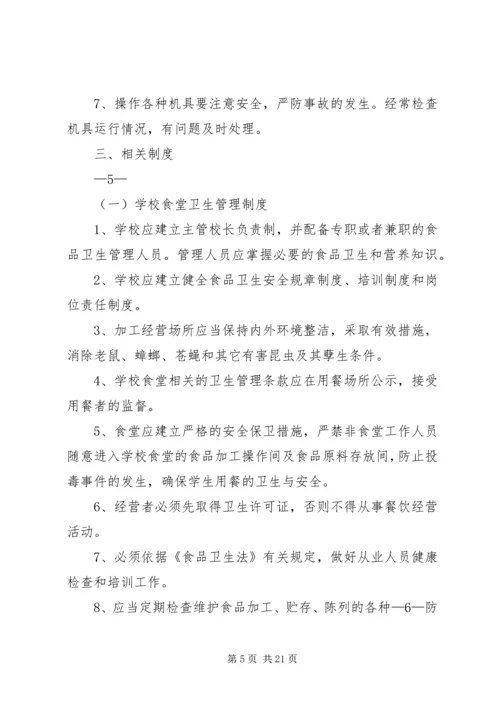 7、操作各种机具要注意安全，严防事故的发生。经常检查机具运行情况，有问题及时处理。

三、相关制度

—5—

（一）学校食堂卫生管理制度

1、学校应建立主管校长负责制，并配备专职或者兼职的食品卫生管理人员。管理人员应掌握必要的食品卫生和营养知识。

2、学校应建立健全食品卫生安全规章制度、培训制度和岗位责任制度。

3、加工经营场所应当保持内外环境整洁，采取有效措施，消除老鼠、蟑螂、苍蝇和其它有害昆虫及其孳生条件。

4、学校食堂相关的卫生管理条款应在用餐场所公示，接受用餐者的监督。

5、食堂应建立严格的安全保卫措施，严禁非食堂工作人员随意进入学校食堂的食品加工操作间及食品原料存放间，防止投毒事件的发生，确保学生用餐的卫生与安全。

6、经营者必须先取得卫生许可证，否则不得从事餐饮经营活动。

7、必须依据《食品卫生法》有关规定，做好从业人员健康检查和培训工作。

8、应当定期检查维护食品加工、贮存、陈列的各种—6—防

第 5 页 共 21 页